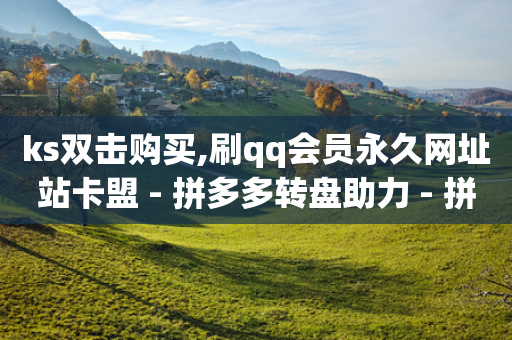 ks双击购买,刷qq会员永久网址站卡盟 - 拼多多转盘助力 - 拼